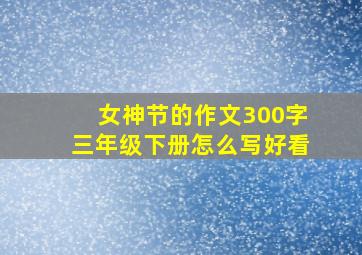 女神节的作文300字
三年级下册怎么写好看